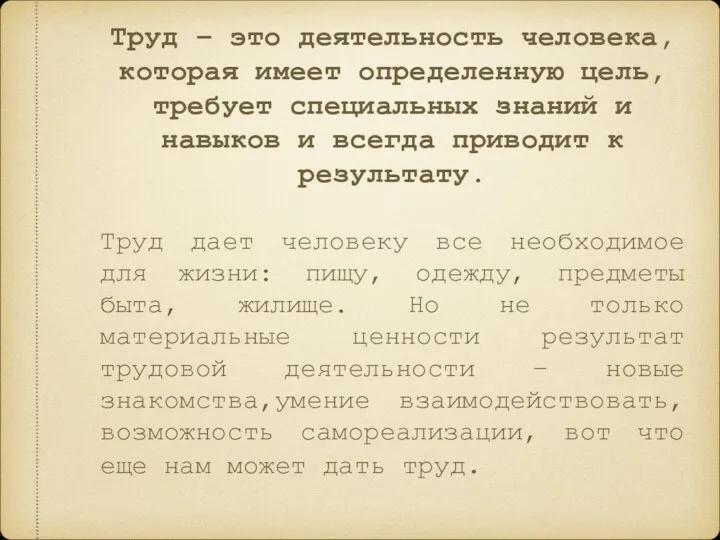 Труд – это деятельность человека, которая имеет определенную цель, требует специальных знаний и навыков и всегда приводит к результату.

Труд дает человеку все необходимое для жизни: пищу, одежду, предметы быта, жилище. Но не только материальные ценности результат трудовой деятельности – новые знакомства,умение взаимодействовать, возможность самореализации, вот что еще нам может дать труд.